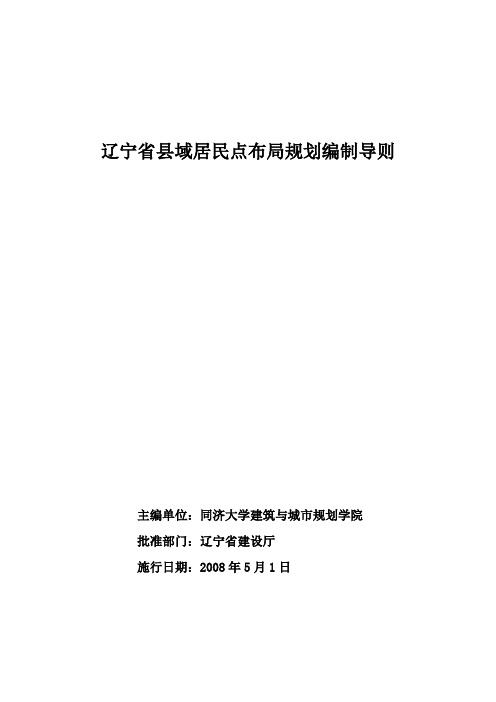 辽宁省县域居民点布局规划编制导则

主编单位：同济大学建筑与城市规划学院

批准部门：辽宁省建设厅

施行日期：2008 年 5 月 1 日